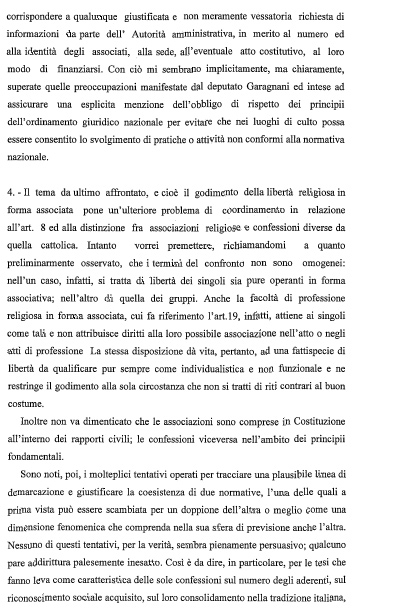 corrispondere a qualunque giustificata e non meramente vessatoria richiesta di informazioni da parte dell' Autorità amministrativa, in merito al numero ed alla identità degli associati, alla sede, all'eventuale atto costitutivo, al loro modo di finanziarsi. Con ciò mi sembrano implicitamente, ma chiaramente, superate quelle preoccupazioni manifestate dal deputato Garagnani ed intese ad assicurare una esplicita menzione dell'obbligo di rispetto dei principii dell'ordinamento giuridico nazionale per evitare che nei luoghi di culto possa essere consentito lo svolgimento di pratiche o attività non conformi alla normativa nazionale.

4. - Il tema da ultimo affrontato, e cioè il godimento della libertà religiosa in forma associata pone un'ulteriore problema di coordinamento in relazione all'art. 8 ed alla distinzione fra associazioni religiose e confessioni diverse da quella cattolica. Intanto vorrei premettere, richiamandomi a quanto preliminarmente osservato, che i termini del confronto non sono omogenei: nell'un caso, infatti, si tratta di libertà dei singoli sia pure operanti in forma associativa; nell'altro di quella dei gruppi. Anche la facoltà di professione religiosa in forma associata, cui fa riferimento l'art.19, infatti, attiene ai singoli come tali e non attribuisce diritti alla loro possibile associazione nell'atto o negli atti di professione La stessa disposizione dà vita, pertanto, ad una fattispecie di libertà da qualificare pur sempre come individualistica e non funzionale e ne restringe il godimento alla sola circostanza che non si tratti di riti contrari al buon costume.

Inoltre non va dimenticato che le associazioni sono comprese in Costituzione all'interno dei rapporti civili; le confessioni viceversa nell'ambito dei principii fondamentali.

Sono noti, poi, i molteplici tentativi operati per tracciare una plausibile linea di demarcazione e giustificare la coesistenza di due normative, l'una delle quali a prima vista può essere scambiata per un doppione dell'altra o meglio come una dimensione fenomenica che comprenda nella sua sfera di previsione anche l'altra. Nessuno di questi tentativi, per la verità, sembra pienamente persuasivo; qualcuno pare addirittura palesemente inesatto. Così è da dire, in particolare, per le tesi che fanno leva come caratteristica delle sole confessioni sul numero degli aderenti, sul riconoscimento sociale acquisito, sul loro consolidamento nella tradizione italiana,